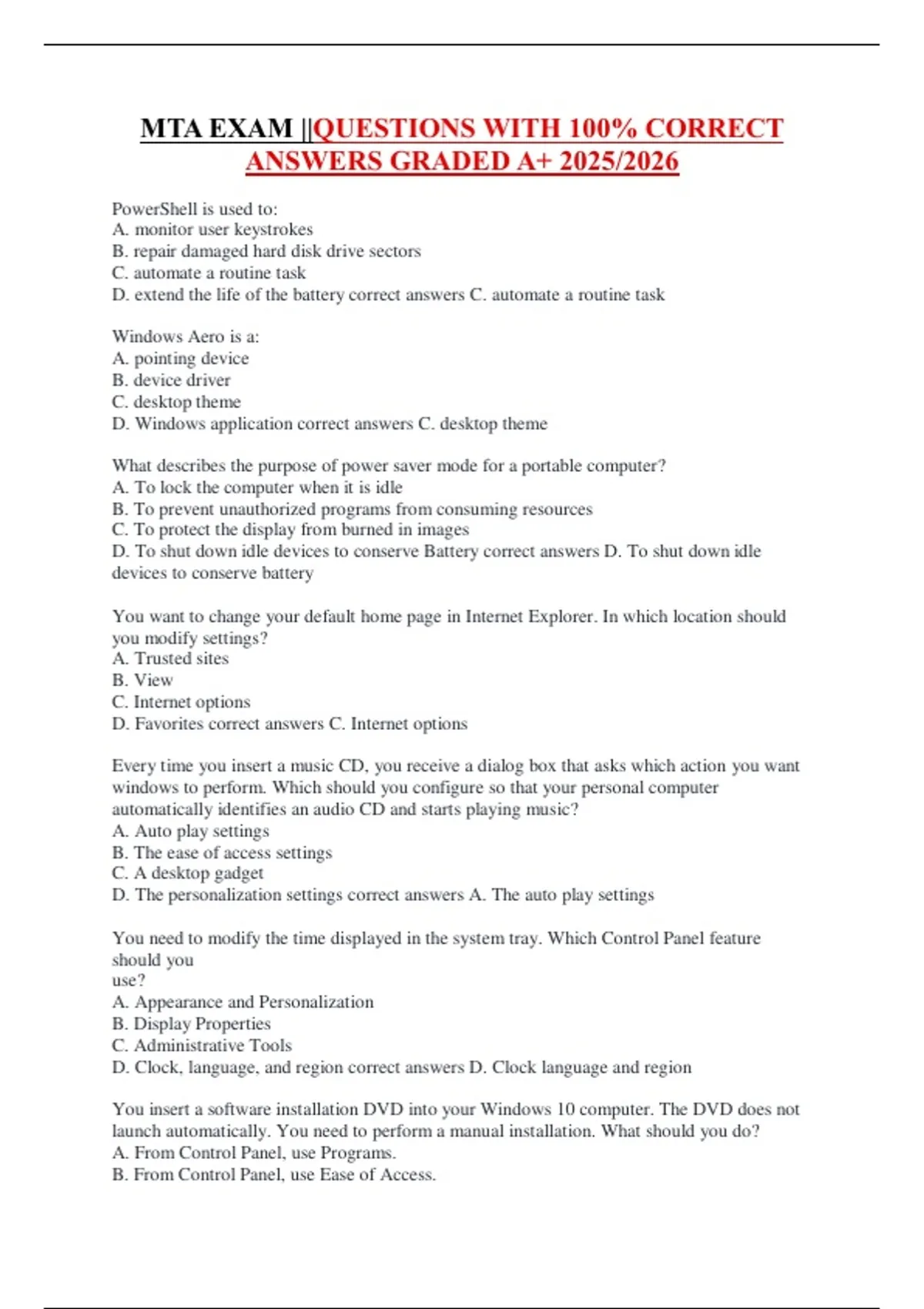 MTA EXAM ||QUESTIONS WITH 100% CORRECT ANSWERS GRADED A+ 2025/2026

PowerShell is used to:
A. monitor user keystrokes
B. repair damaged hard disk drive sectors
C. automate a routine task
D. extend the life of the battery correct answers C. automate a routine task

Windows Aero is a:
A. pointing device
B. device driver
C. desktop theme
D. Windows application correct answers C. desktop theme

What describes the purpose of power saver mode for a portable computer?
A. To lock the computer when it is idle
B. To prevent unauthorized programs from consuming resources
C. To protect the display from burned in images
D. To shut down idle devices to conserve Battery correct answers D. To shut down idle devices to conserve battery

You want to change your default home page in Internet Explorer. In which location should you modify settings?
A. Trusted sites
B. View
C. Internet options
D. Favorites correct answers C. Internet options

Every time you insert a music CD, you receive a dialog box that asks which action you want windows to perform. Which should you configure so that your personal computer automatically identifies an audio CD and starts playing music?
A. Auto play settings
B. The ease of access settings
C. A desktop gadget
D. The personalization settings correct answers A. The auto play settings

You need to modify the time displayed in the system tray. Which Control Panel feature should you
use?
A. Appearance and Personalization
B. Display Properties
C. Administrative Tools
D. Clock, language, and region correct answers D. Clock language and region

You insert a software installation DVD into your Windows 10 computer. The DVD does not launch automatically. You need to perform a manual installation. What should you do?
A. From Control Panel, use Programs.
B. From Control Panel, use Ease of Access.